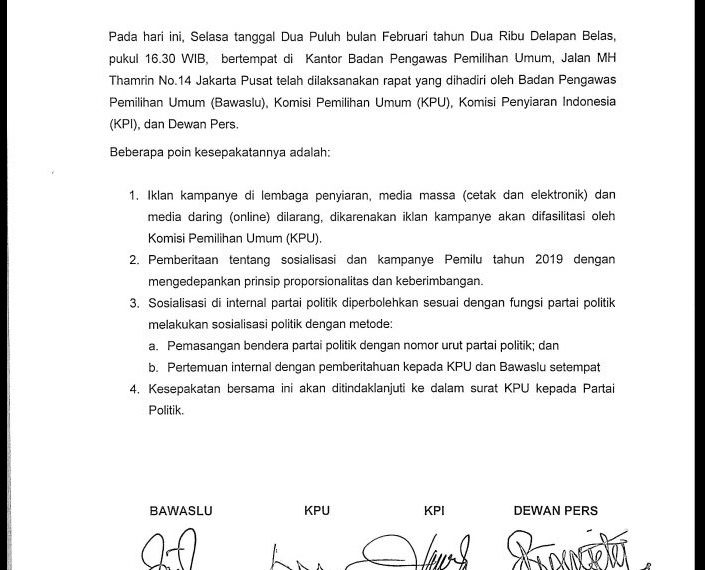 Pada hari ini, Selasa tanggal Dua Puluh bulan Februari tahun Dua Ribu Delapan Belas, pukul 16.30 WIB, bertempat di Kantor Badan Pengawas Pemilihan Umum, Jalan MH Thamrin No.14 Jakarta Pusat telah dilaksanakan rapat yang dihadiri oleh Badan Pengawas Pemilihan Umum (Bawaslu), Komisi Pemilihan Umum (KPU), Komisi Penyiaran Indonesia (KPI), dan Dewan Pers.

Beberapa poin kesepakatannya adalah:

1. Iklan kampanye di lembaga penyiaran, media massa (cetak dan elektronik) dan media daring (online) dilarang, dikarenakan iklan kampanye akan difasilitasi oleh Komisi Pemilihan Umum (KPU).
2. Pemberitaan tentang sosialisasi dan kampanye Pemilu tahun 2019 dengan mengedepankan prinsip proporsionalitas dan keberimbangan.
3. Sosialisasi di internal partai politik diperbolehkan sesuai dengan fungsi partai politik melakukan sosialisasi politik dengan metode:
a. Pemasangan bendera partai politik dengan nomor urut partai politik; dan
b. Pertemuan internal dengan pemberitahuan kepada KPU dan Bawaslu setempat
4. Kesepakatan bersama ini akan ditindaklanjuti ke dalam surat KPU kepada Partai Politik.

BAWASLU KPU KPI DEWAN PERS